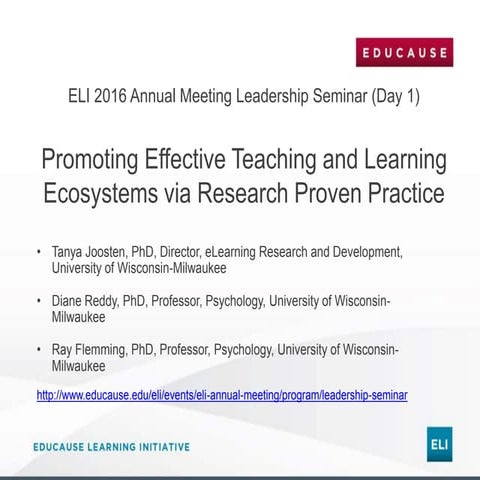 EDUCAUSE

ELI 2016 Annual Meeting Leadership Seminar (Day 1)

Promoting Effective Teaching and Learning Ecosystems via Research Proven Practice

• Tanya Joosten, PhD, Director, eLearning Research and Development, University of Wisconsin-Milwaukee

• Diane Reddy, PhD, Professor, Psychology, University of Wisconsin-Milwaukee

• Ray Flemming, PhD, Professor, Psychology, University of Wisconsin-Milwaukee

http://www.educause.edu/eli/events/eli-annual-meeting/program/leadership-seminar

EDUCAUSE LEARNING INITIATIVE

ELI